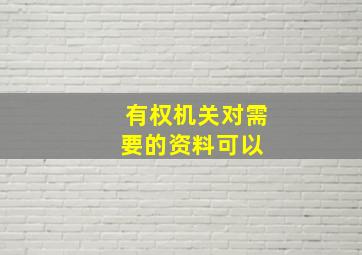 有权机关对需要的资料可以